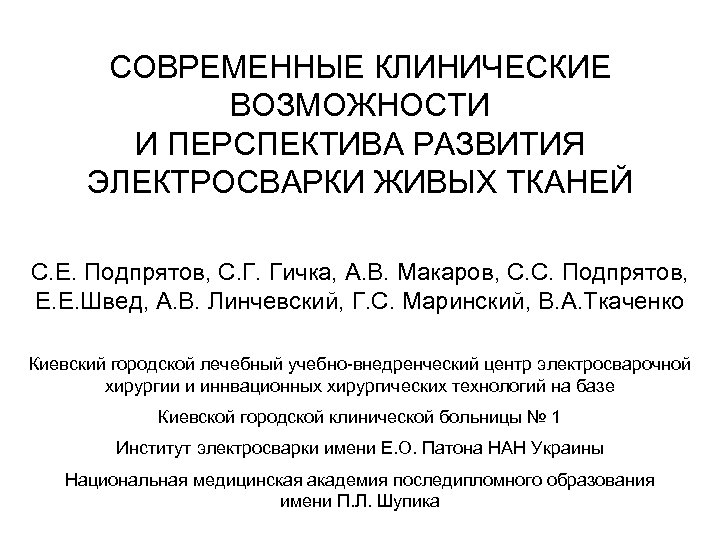 СОВРЕМЕННЫЕ КЛИНИЧЕСКИЕ ВОЗМОЖНОСТИ
И ПЕРСПЕКТИВА РАЗВИТИЯ ЭЛЕКТРОСВАРКИ ЖИВЫХ ТКАНЕЙ

С.Е. Подпрятов, С.Г. Гичка, А.В. Макаров, С.С. Подпрятов, Е.Е.Швед, А.В. Линчевский, Г.С. Маринский, В.А.Ткаченко

Киевский городской лечебный учебно-внедренческий центр электросварочной хирургии и иннвационных хирургических технологий на базе

Киевской городской клинической больницы № 1

Институт электросварки имени Е.О. Патона НАН Украины

Национальная медицинская академия последипломного образования имени П.Л. Шупика